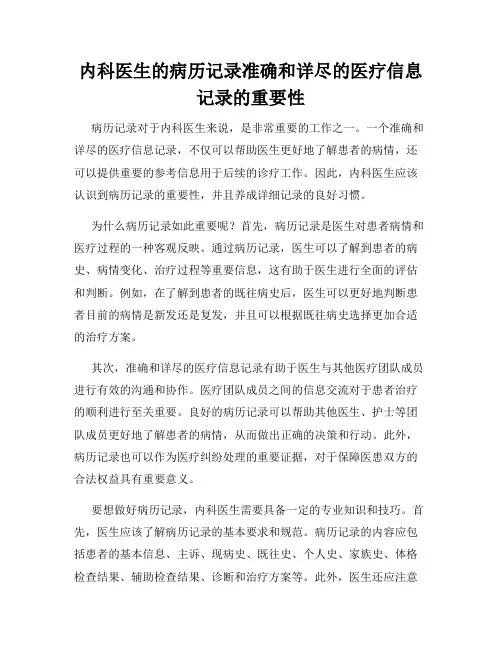 内科医生的病历记录准确和详尽的医疗信息记录的重要性

病历记录对于内科医生来说，是非常重要的工作之一。一个准确和详尽的医疗信息记录，不仅可以帮助医生更好地了解患者的病情，还可以提供重要的参考信息用于后续的诊疗工作。因此，内科医生应该认识到病历记录的重要性，并且养成详细记录的良好习惯。

为什么病历记录如此重要呢？首先，病历记录是医生对患者病情和医疗过程的一种客观反映。通过病历记录，医生可以了解到患者的病史、病情变化、治疗过程等重要信息，这有助于医生进行全面的评估和判断。例如，在了解到患者的既往病史后，医生可以更好地判断患者目前的病情是新发还是复发，并且可以根据既往病史选择更加合适的治疗方案。

其次，准确和详尽的医疗信息记录有助于医生与其他医疗团队成员进行有效的沟通和协作。医疗团队成员之间的信息交流对于患者治疗的顺利进行至关重要。良好的病历记录可以帮助其他医生、护士等团队成员更好地了解患者的病情，从而做出正确的决策和行动。此外，病历记录也可以作为医疗纠纷处理的重要证据，对于保障医患双方的合法权益具有重要意义。

要想做好病历记录，内科医生需要具备一定的专业知识和技巧。首先，医生应该了解病历记录的基本要求和规范。病历记录的内容应包括患者的基本信息、主诉、现病史、既往史、个人史、家族史、体格检查结果、辅助检查结果、诊断和治疗方案等。此外，医生还应注意